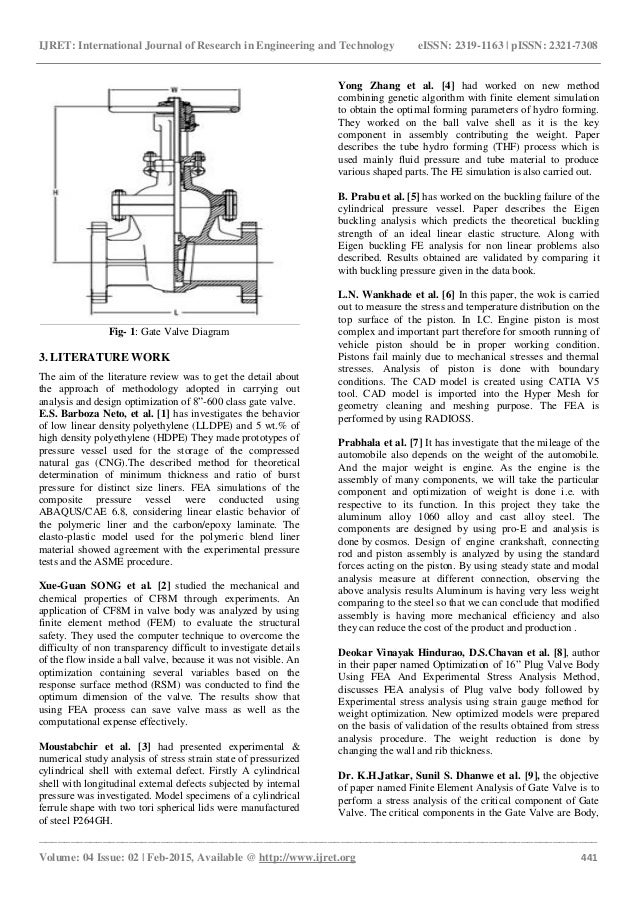 IJRET: International Journal of Research in Engineering and Technology eISSN: 2319-1163 | pISSN: 2321-7308

W

H

L

Fig- 1: Gate Valve Diagram

3. LITERATURE WORK

The aim of the literature review was to get the detail about the approach of methodology adopted in carrying out analysis and design optimization of 8"-600 class gate valve.
E.S. Barboza Neto, et al. [1] has investigates the behavior of low linear density polyethylene (LLDPE) and 5 wt.% of high density polyethylene (HDPE) They made prototypes of pressure vessel used for the storage of the compressed natural gas (CNG).The described method for theoretical determination of minimum thickness and ratio of burst pressure for distinct size liners. FEA simulations of the composite pressure vessel were conducted using ABAQUS/CAE 6.8, considering linear elastic behavior of the polymeric liner and the carbon/epoxy laminate. The elasto-plastic model used for the polymeric blend liner material showed agreement with the experimental pressure tests and the ASME procedure.

Xue-Guan SONG et al. [2] studied the mechanical and chemical properties of CF8M through experiments. An application of CF8M in valve body was analyzed by using finite element method (FEM) to evaluate the structural safety. They used the computer technique to overcome the difficulty of non transparency difficult to investigate details of the flow inside a ball valve, because it was not visible. An optimization containing several variables based on the response surface method (RSM) was conducted to find the optimum dimension of the valve. The results show that using FEA process can save valve mass as well as the computational expense effectively.

Moustabchir et al. [3] had presented experimental & numerical study analysis of stress strain state of pressurized cylindrical shell with external defect. Firstly A cylindrical shell with longitudinal external defects subjected by internal pressure was investigated. Model specimens of a cylindrical ferrule shape with two tori spherical lids were manufactured of steel P264GH.

Yong Zhang et al. [4] had worked on new method combining genetic algorithm with finite element simulation to obtain the optimal forming parameters of hydro forming. They worked on the ball valve shell as it is the key component in assembly contributing the weight. Paper describes the tube hydro forming (THF) process which is used mainly fluid pressure and tube material to produce various shaped parts. The FE simulation is also carried out.

B. Prabu et al. [5] has worked on the buckling failure of the cylindrical pressure vessel. Paper describes the Eigen buckling analysis which predicts the theoretical buckling strength of an ideal linear elastic structure. Along with Eigen buckling FE analysis for non linear problems also described. Results obtained are validated by comparing it with buckling pressure given in the data book.

L.N. Wankhade et al. [6] In this paper, the wok is carried out to measure the stress and temperature distribution on the top surface of the piston. In I.C. Engine piston is most complex and important part therefore for smooth running of vehicle piston should be in proper working condition. Pistons fail mainly due to mechanical stresses and thermal stresses. Analysis of piston is done with boundary conditions. The CAD model is created using CATIA V5 tool. CAD model is imported into the Hyper Mesh for geometry cleaning and meshing purpose. The FEA is performed by using RADIOSS.

Prabhala et al. [7] It has investigate that the mileage of the automobile also depends on the weight of the automobile. And the major weight is engine. As the engine is the assembly of many components, we will take the particular component and optimization of weight is done i.e. with respective to its function. In this project they take the aluminum alloy 1060 alloy and cast alloy steel. The components are designed by using pro-E and analysis is done by cosmos. Design of engine crankshaft, connecting rod and piston assembly is analyzed by using the standard forces acting on the piston. By using steady state and modal analysis measure at different connection, observing the above analysis results Aluminum is having very less weight comparing to the steel so that we can conclude that modified assembly is having more mechanical efficiency and also they can reduce the cost of the product and production .

Deokar Vinayak Hindurao, D.S.Chavan et al. [8], author in their paper named Optimization of 16" Plug Valve Body Using FEA And Experimental Stress Analysis Method, discusses FEA analysis of Plug valve body followed by Experimental stress analysis using strain gauge method for weight optimization. New optimized models were prepared on the basis of validation of the results obtained from stress analysis procedure. The weight reduction is done by changing the wall and rib thickness.

Dr. K.H.Jatkar, Sunil S. Dhanwe et al. [9], the objective of paper named Finite Element Analysis of Gate Valve is to perform a stress analysis of the critical component of Gate Valve. The critical components in the Gate Valve are Body,

Volume: 04 Issue: 02 | Feb-2015, Available @ http://www.ijret.org 441